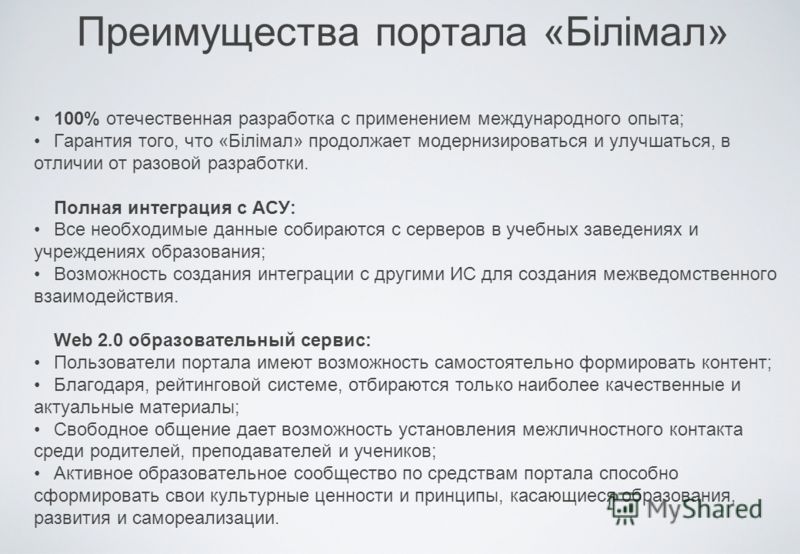 Преимущества портала «Білімал»

• 100% отечественная разработка с применением международного опыта;
• Гарантия того, что «Білімал» продолжает модернизироваться и улучшаться, в отличии от разовой разработки.

Полная интеграция с АСУ:
• Все необходимые данные собираются с серверов в учебных заведениях и учреждениях образования;
• Возможность создания интеграции с другими ИС для создания межведомственного взаимодействия.

Web 2.0 образовательный сервис:
• Пользователи портала имеют возможность самостоятельно формировать контент;
• Благодаря, рейтинговой системе, отбираются только наиболее качественные и актуальные материалы;
• Свободное общение дает возможность установления межличностного контакта среди родителей, преподавателей и учеников;
• Активное образовательное сообщество по средствам портала способно сформировать свои культурные ценности и принципы, касающиеся образования, развития и самореализации.

MyShared